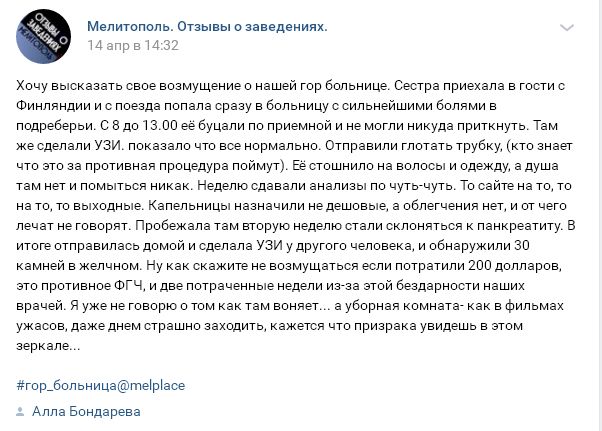 ОТЗЫВЫ О ЗАВЕДЕНИЯХ МЕЛИТОПОЛЬ

Мелитополь. Отзывы о заведениях.
14 апр в 14:32

Хочу высказать свое возмущение о нашей гор больнице. Сестра приехала в гости с Финляндии и с поезда попала сразу в больницу с сильнейшими болями в подреберьи. С 8 до 13.00 её буцали по приемной и не могли никуда приткнуть. Там же сделали УЗИ. показало что все нормально. Отправили глотать трубку, (кто знает что это за противная процедура поймут). Её стошнило на волосы и одежду, а душа там нет и помыться никак. Неделю сдавали анализы по чуть-чуть. То сайте на то, то на то, то выходные. Капельницы назначили не дешовые, а облегчения нет, и от чего лечат не говорят. Пробежала там вторую неделю стали склоняться к панкреатиту. В итоге отправилась домой и сделала УЗИ у другого человека, и обнаружили 30 камней в желчном. Ну как скажите не возмущаться если потратили 200 долларов, это противное ФГЧ, и две потраченные недели из-за этой бездарности наших врачей. Я уже не говорю о том как там воняет... а уборная комната- как в фильмах ужасов, даже днем страшно заходить, кажется что призрака увидешь в этом зеркале...

#гор_больница@melplace

Алла Бондарева